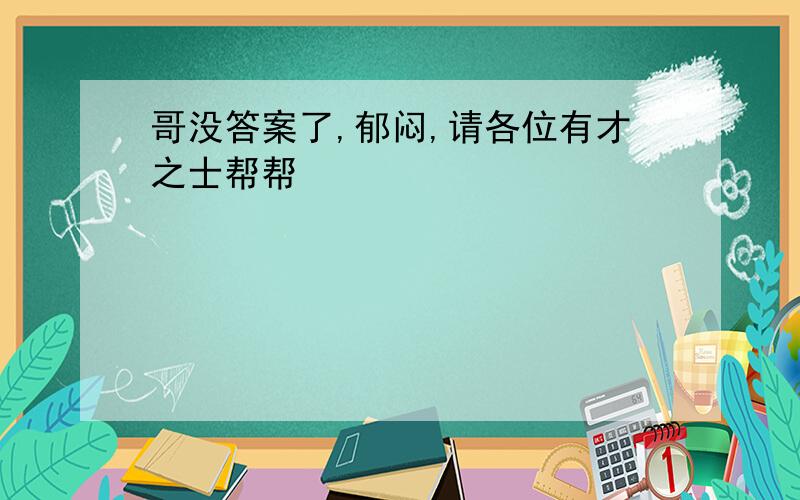 哥没答案了,郁闷,请各位有才之士帮帮